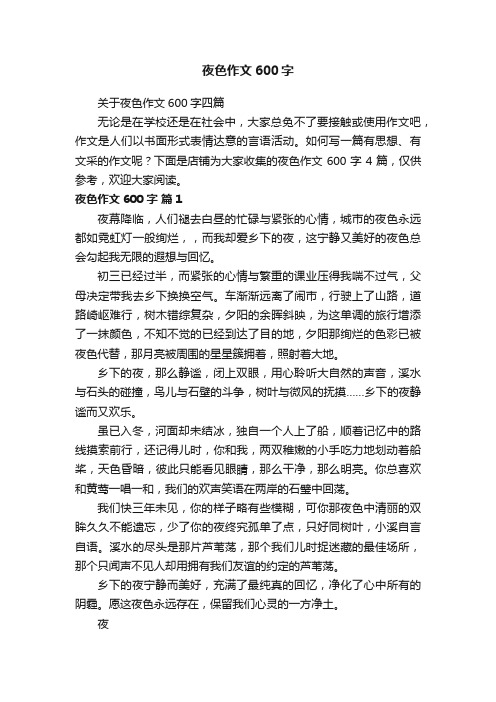 夜色作文 600 字

关于夜色作文 600 字四篇

无论是在学校还是在社会中，大家总免不了要接触或使用作文吧，作文是人们以书面形式表情达意的言语活动。如何写一篇有思想、有文采的作文呢？下面是店铺为大家收集的夜色作文 600 字 4 篇，仅供参考，欢迎大家阅读。

夜色作文 600 字 篇 1

夜幕降临，人们褪去白昼的忙碌与紧张的心情，城市的夜色永远都如霓虹灯一般绚烂，，而我却爱乡下的夜，这宁静又美好的夜色总会勾起我无限的遐想与回忆。

初三已经过半，而紧张的心情与繁重的课业压得我喘不过气，父母决定带我去乡下换换空气。车渐渐远离了闹市，行驶上了山路，道路崎岖难行，树木错综复杂，夕阳的余晖斜映，为这单调的旅行增添了一抹颜色，不知不觉的已经到达了目的地，夕阳那绚烂的色彩已被夜色代替，那月亮被周围的星星簇拥着，照射着大地。

乡下的夜，那么静谧，闭上双眼，用心聆听大自然的声音，溪水与石头的碰撞，鸟儿与石壁的斗争，树叶与微风的抚摸……乡下的夜静谧而又欢乐。

虽已入冬，河面却未结冰，独自一个人上了船，顺着记忆中的路线摸索前行，还记得儿时，你和我，两双稚嫩的小手吃力地划动着船桨，天色昏暗，彼此只能看见眼睛，那么干净，那么明亮。你总喜欢和黄莺一唱一和，我们的欢声笑语在两岸的石壁中回荡。

我们快三年未见，你的样子略有些模糊，可你那夜色中清丽的双眸久久不能遗忘，少了你的夜终究孤单了点，只好同树叶，小溪自言自语。溪水的尽头是那片芦苇荡，那个我们儿时捉迷藏的最佳场所，那个只闻声不见人却用拥有我们友谊的约定的芦苇荡。

乡下的夜宁静而美好，充满了最纯真的回忆，净化了心中所有的阴霾。愿这夜色永远存在，保留我们心灵的一方净土。

夜